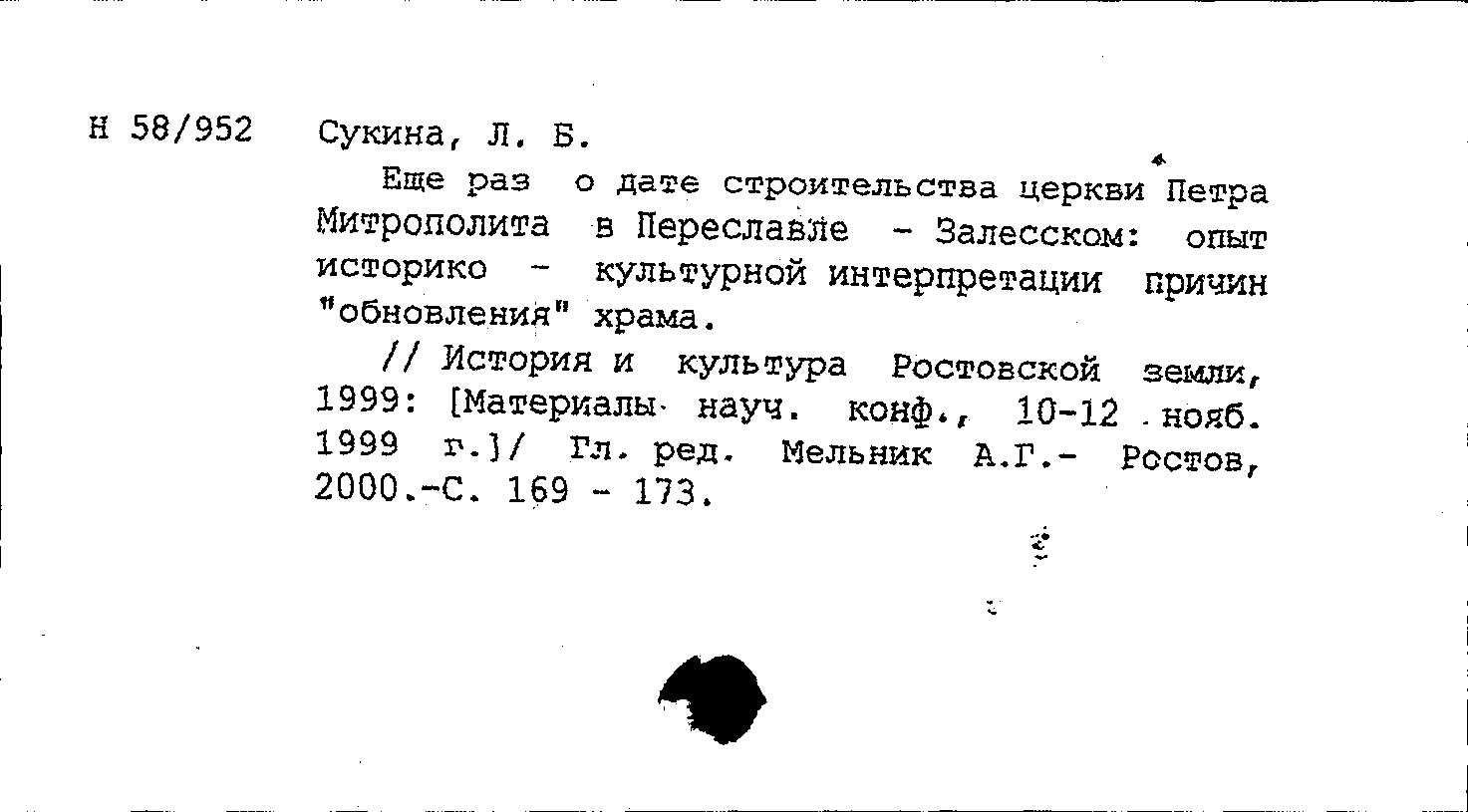 Н 58/952 Сукина, Л. Б.

Еще раз о дате строительства церкви Петра Митрополита в Переславле - Залесском: опыт историко - культурной интерпретации причин "обновления" храма.

// История и культура Ростовской земли, 1999: [Материалы науч. конф., 10-12 нояб. 1999 г.]/ Гл. ред. Мельник А.Г.- Ростов, 2000.-С. 169 - 173.